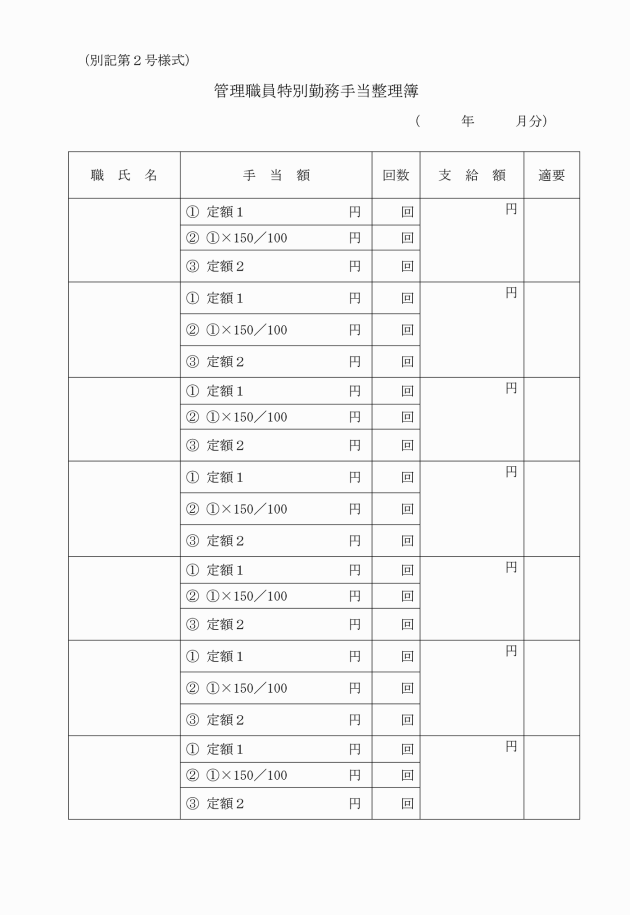 (別記第２号様式)

管理職員特別勤務手当整理簿

(　　年　　月分)

| 職　氏　名 | 手　当　額 | 回数 | 支　給　額 | 適要 |
|---|---|---|---|---|
| | ①　定額１　　円 | 回 | 円 | |
| | ②　①×150／100　　円 | 回 | | |
| | ③　定額２　　円 | 回 | | |
| | ①　定額１　　円 | 回 | 円 | |
| | ②　①×150／100　　円 | 回 | | |
| | ③　定額２　　円 | 回 | | |
| | ①　定額１　　円 | 回 | 円 | |
| | ②　①×150／100　　円 | 回 | | |
| | ③　定額２　　円 | 回 | | |
| | ①　定額１　　円 | 回 | 円 | |
| | ②　①×150／100　　円 | 回 | | |
| | ③　定額２　　円 | 回 | | |
| | ①　定額１　　円 | 回 | 円 | |
| | ②　①×150／100　　円 | 回 | | |
| | ③　定額２　　円 | 回 | | |
| | ①　定額１　　円 | 回 | 円 | |
| | ②　①×150／100　　円 | 回 | | |
| | ③　定額２　　円 | 回 | | |
| | ①　定額１　　円 | 回 | 円 | |
| | ②　①×150／100　　円 | 回 | | |
| | ③　定額２　　円 | 回 | | |